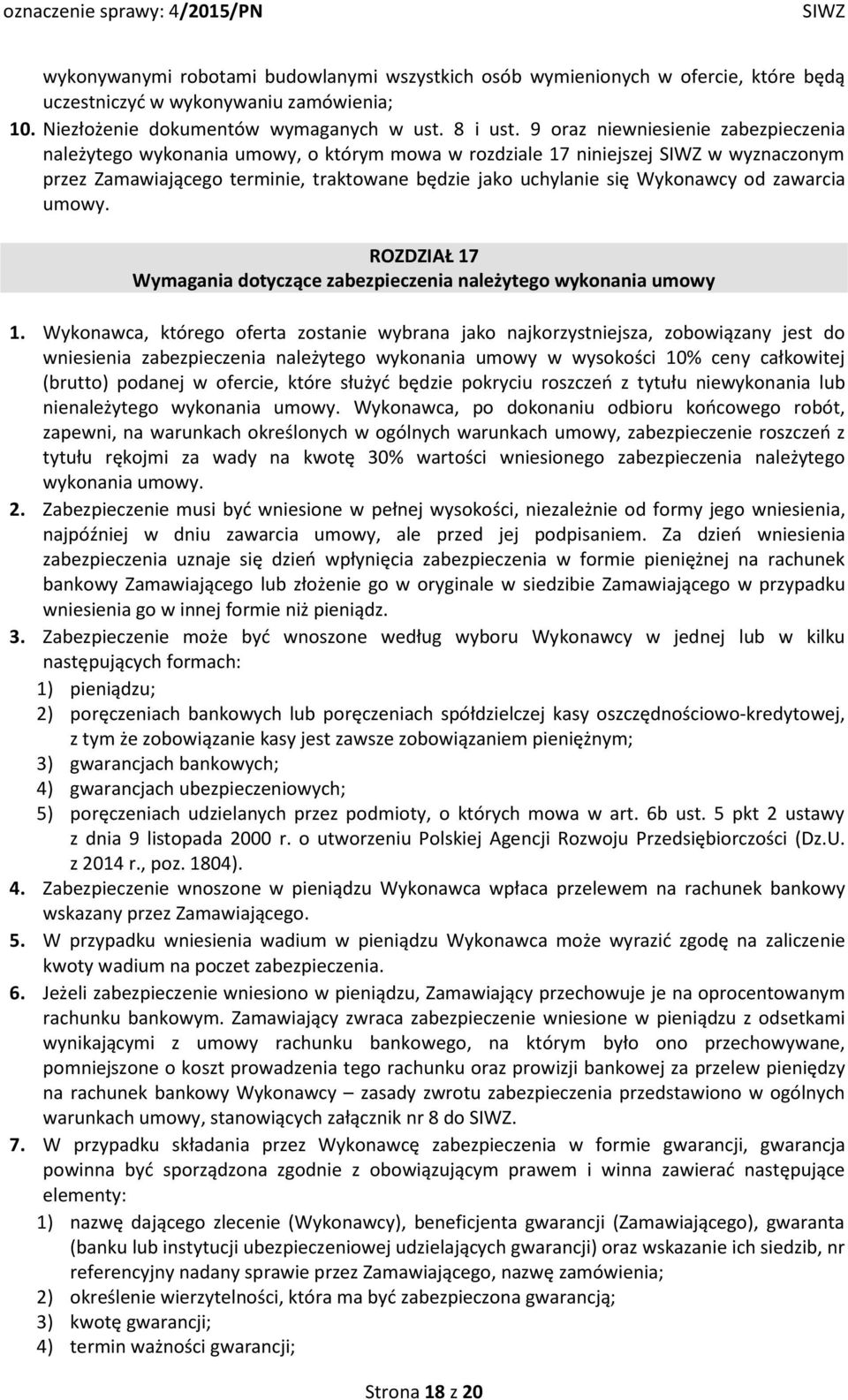 oznaczenie sprawy: 4/2015/PN SIWZ

wykonywanymi robotami budowlanymi wszystkich osób wymienionych w ofercie, które będą uczestniczyć w wykonywaniu zamówienia;

10. Niezłożenie dokumentów wymaganych w ust. 8 i ust. 9 oraz niewniesienie zabezpieczenia należytego wykonania umowy, o którym mowa w rozdziale 17 niniejszej SIWZ w wyznaczonym przez Zamawiającego terminie, traktowane będzie jako uchylanie się Wykonawcy od zawarcia umowy.

ROZDZIAŁ 17
Wymagania dotyczące zabezpieczenia należytego wykonania umowy

1. Wykonawca, którego oferta zostanie wybrana jako najkorzystniejsza, zobowiązany jest do wniesienia zabezpieczenia należytego wykonania umowy w wysokości 10% ceny całkowitej (brutto) podanej w ofercie, które służyć będzie pokryciu roszczeń z tytułu niewykonania lub nienależytego wykonania umowy. Wykonawca, po dokonaniu odbioru końcowego robót, zapewni, na warunkach określonych w ogólnych warunkach umowy, zabezpieczenie roszczeń z tytułu rękojmi za wady na kwotę 30% wartości wniesionego zabezpieczenia należytego wykonania umowy.

2. Zabezpieczenie musi być wniesione w pełnej wysokości, niezależnie od formy jego wniesienia, najpóźniej w dniu zawarcia umowy, ale przed jej podpisaniem. Za dzień wniesienia zabezpieczenia uznaje się dzień wpłynięcia zabezpieczenia w formie pieniężnej na rachunek bankowy Zamawiającego lub złożenie go w oryginale w siedzibie Zamawiającego w przypadku wniesienia go w innej formie niż pieniądz.

3. Zabezpieczenie może być wnoszone według wyboru Wykonawcy w jednej lub w kilku następujących formach:
1) pieniądzu;
2) poręczeniach bankowych lub poręczeniach spółdzielczej kasy oszczędnościowo-kredytowej, z tym że zobowiązanie kasy jest zawsze zobowiązaniem pieniężnym;
3) gwarancjach bankowych;
4) gwarancjach ubezpieczeniowych;
5) poręczeniach udzielanych przez podmioty, o których mowa w art. 6b ust. 5 pkt 2 ustawy z dnia 9 listopada 2000 r. o utworzeniu Polskiej Agencji Rozwoju Przedsiębiorczości (Dz.U. z 2014 r., poz. 1804).

4. Zabezpieczenie wnoszone w pieniądzu Wykonawca wpłaca przelewem na rachunek bankowy wskazany przez Zamawiającego.

5. W przypadku wniesienia wadium w pieniądzu Wykonawca może wyrazić zgodę na zaliczenie kwoty wadium na poczet zabezpieczenia.

6. Jeżeli zabezpieczenie wniesiono w pieniądzu, Zamawiający przechowuje je na oprocentowanym rachunku bankowym. Zamawiający zwraca zabezpieczenie wniesione w pieniądzu z odsetkami wynikającymi z umowy rachunku bankowego, na którym było ono przechowywane, pomniejszone o koszt prowadzenia tego rachunku oraz prowizji bankowej za przelew pieniędzy na rachunek bankowy Wykonawcy – zasady zwrotu zabezpieczenia przedstawiono w ogólnych warunkach umowy, stanowiących załącznik nr 8 do SIWZ.

7. W przypadku składania przez Wykonawcę zabezpieczenia w formie gwarancji, gwarancja powinna być sporządzona zgodnie z obowiązującym prawem i winna zawierać następujące elementy:
1) nazwę dającego zlecenie (Wykonawcy), beneficjenta gwarancji (Zamawiającego), gwaranta (banku lub instytucji ubezpieczeniowej udzielających gwarancji) oraz wskazanie ich siedzib, nr referencyjny nadany sprawie przez Zamawiającego, nazwę zamówienia;
2) określenie wierzytelności, która ma być zabezpieczona gwarancją;
3) kwotę gwarancji;
4) termin ważności gwarancji;

Strona 18 z 20